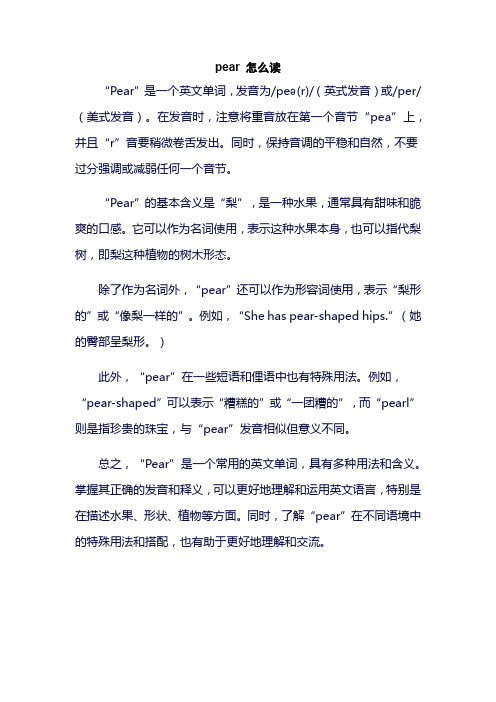 pear 怎么读

“Pear”是一个英文单词，发音为/peə(r)/（英式发音）或/per/（美式发音）。在发音时，注意将重音放在第一个音节“pea”上，并且“r”音要稍微卷舌发出。同时，保持音调的平稳和自然，不要过分强调或减弱任何一个音节。

“Pear”的基本含义是“梨”，是一种水果，通常具有甜味和脆爽的口感。它可以作为名词使用，表示这种水果本身，也可以指代梨树，即梨这种植物的树木形态。

除了作为名词外，“pear”还可以作为形容词使用，表示“梨形的”或“像梨一样的”。例如，“She has pear-shaped hips.”（她的臀部呈梨形。）

此外，“pear”在一些短语和俚语中也有特殊用法。例如，“pear-shaped”可以表示“糟糕的”或“一团糟的”，而“pearl”则是指珍贵的珠宝，与“pear”发音相似但意义不同。

总之，“Pear”是一个常用的英文单词，具有多种用法和含义。掌握其正确的发音和释义，可以更好地理解和运用英文语言，特别是在描述水果、形状、植物等方面。同时，了解“pear”在不同语境中的特殊用法和搭配，也有助于更好地理解和交流。